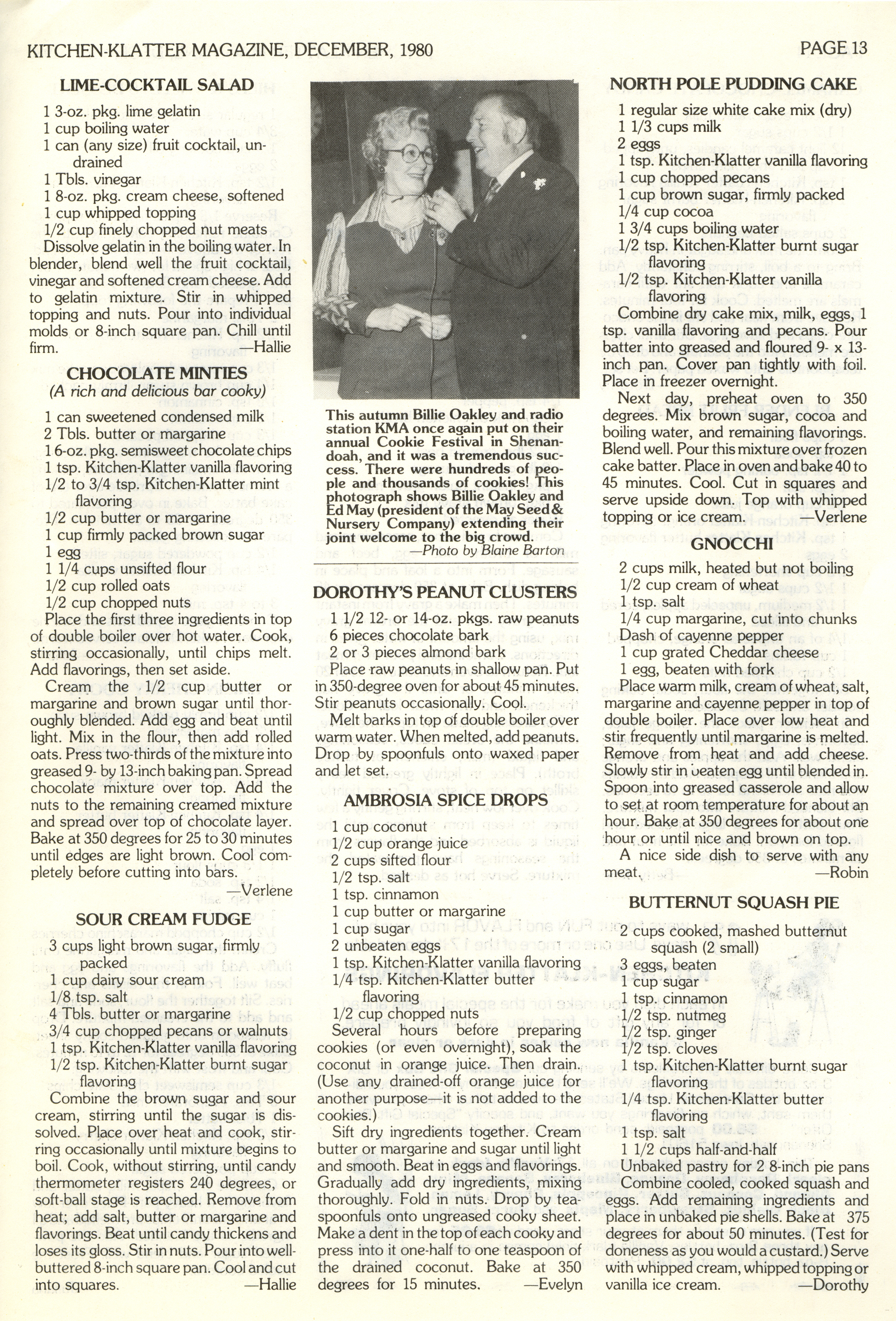 KITCHEN-KLATTER MAGAZINE, DECEMBER, 1980 PAGE 13

LIME-COCKTAIL SALAD

1 3-oz. pkg. lime gelatin
1 cup boiling water
1 can (any size) fruit cocktail, undrained
1 Tbls. vinegar
1 8-oz. pkg. cream cheese, softened
1 cup whipped topping
1/2 cup finely chopped nut meats

Dissolve gelatin in the boiling water. In blender, blend well the fruit cocktail, vinegar and softened cream cheese. Add to gelatin mixture. Stir in whipped topping and nuts. Pour into individual molds or 8-inch square pan. Chill until firm. —Hallie

CHOCOLATE MINTIES
(A rich and delicious bar cooky)

1 can sweetened condensed milk
2 Tbls. butter or margarine
1 6-oz. pkg. semisweet chocolate chips
1 tsp. Kitchen-Klatter vanilla flavoring
1/2 to 3/4 tsp. Kitchen-Klatter mint flavoring
1/2 cup butter or margarine
1 cup firmly packed brown sugar
1 egg
1 1/4 cups unsifted flour
1/2 cup rolled oats
1/2 cup chopped nuts

Place the first three ingredients in top of double boiler over hot water. Cook, stirring occasionally, until chips melt. Add flavorings, then set aside.

Cream the 1/2 cup butter or margarine and brown sugar until thoroughly blended. Add egg and beat until light. Mix in the flour, then add rolled oats. Press two-thirds of the mixture into greased 9- by 13-inch baking pan. Spread chocolate mixture over top. Add the nuts to the remaining creamed mixture and spread over top of chocolate layer. Bake at 350 degrees for 25 to 30 minutes until edges are light brown. Cool completely before cutting into bars. —Verlene

SOUR CREAM FUDGE

3 cups light brown sugar, firmly packed
1 cup dairy sour cream
1/8 tsp. salt
4 Tbls. butter or margarine
3/4 cup chopped pecans or walnuts
1 tsp. Kitchen-Klatter vanilla flavoring
1/2 tsp. Kitchen-Klatter burnt sugar flavoring

Combine the brown sugar and sour cream, stirring until the sugar is dissolved. Place over heat and cook, stirring occasionally until mixture begins to boil. Cook, without stirring, until candy thermometer registers 240 degrees, or soft-ball stage is reached. Remove from heat; add salt, butter or margarine and flavorings. Beat until candy thickens and loses its gloss. Stir in nuts. Pour into well-buttered 8-inch square pan. Cool and cut into squares. —Hallie

This autumn Billie Oakley and radio station KMA once again put on their annual Cookie Festival in Shenandoah, and it was a tremendous success. There were hundreds of people and thousands of cookies! This photograph shows Billie Oakley and Ed May (president of the May Seed & Nursery Company) extending their joint welcome to the big crowd. —Photo by Blaine Barton

DOROTHY'S PEANUT CLUSTERS

1 1/2 12- or 14-oz. pkgs. raw peanuts
6 pieces chocolate bark
2 or 3 pieces almond bark

Place raw peanuts in shallow pan. Put in 350-degree oven for about 45 minutes. Stir peanuts occasionally. Cool.

Melt barks in top of double boiler over warm water. When melted, add peanuts. Drop by spoonfuls onto waxed paper and let set.

AMBROSIA SPICE DROPS

1 cup coconut
1/2 cup orange juice
2 cups sifted flour
1/2 tsp. salt
1 tsp. cinnamon
1 cup butter or margarine
1 cup sugar
2 unbeaten eggs
1 tsp. Kitchen-Klatter vanilla flavoring
1/4 tsp. Kitchen-Klatter butter flavoring
1/2 cup chopped nuts

Several hours before preparing cookies (or even overnight), soak the coconut in orange juice. Then drain. (Use any drained-off orange juice for another purpose—it is not added to the cookies.)

Sift dry ingredients together. Cream butter or margarine and sugar until light and smooth. Beat in eggs and flavorings. Gradually add dry ingredients, mixing thoroughly. Fold in nuts. Drop by teaspoonfuls onto ungreased cooky sheet. Make a dent in the top of each cooky and press into it one-half to one teaspoon of the drained coconut. Bake at 350 degrees for 15 minutes. —Evelyn

NORTH POLE PUDDING CAKE

1 regular size white cake mix (dry)
1 1/3 cups milk
2 eggs
1 tsp. Kitchen-Klatter vanilla flavoring
1 cup chopped pecans
1 cup brown sugar, firmly packed
1/4 cup cocoa
1 3/4 cups boiling water
1/2 tsp. Kitchen-Klatter burnt sugar flavoring
1/2 tsp. Kitchen-Klatter vanilla flavoring

Combine dry cake mix, milk, eggs, 1 tsp. vanilla flavoring and pecans. Pour batter into greased and floured 9- x 13-inch pan. Cover pan tightly with foil. Place in freezer overnight.

Next day, preheat oven to 350 degrees. Mix brown sugar, cocoa and boiling water, and remaining flavorings. Blend well. Pour this mixture over frozen cake batter. Place in oven and bake 40 to 45 minutes. Cool. Cut in squares and serve upside down. Top with whipped topping or ice cream. —Verlene

GNOCCHI

2 cups milk, heated but not boiling
1/2 cup cream of wheat
1 tsp. salt
1/4 cup margarine, cut into chunks
Dash of cayenne pepper
1 cup grated Cheddar cheese
1 egg, beaten with fork

Place warm milk, cream of wheat, salt, margarine and cayenne pepper in top of double boiler. Place over low heat and stir frequently until margarine is melted. Remove from heat and add cheese. Slowly stir in beaten egg until blended in. Spoon into greased casserole and allow to set at room temperature for about an hour. Bake at 350 degrees for about one hour or until nice and brown on top.

A nice side dish to serve with any meat. —Robin

BUTTERNUT SQUASH PIE

2 cups cooked, mashed butternut squash (2 small)
3 eggs, beaten
1 cup sugar
1 tsp. cinnamon
1/2 tsp. nutmeg
1/2 tsp. ginger
1/2 tsp. cloves
1 tsp. Kitchen-Klatter burnt sugar flavoring
1/4 tsp. Kitchen-Klatter butter flavoring
1 tsp. salt
1 1/2 cups half-and-half
Unbaked pastry for 2 8-inch pie pans

Combine cooled, cooked squash and eggs. Add remaining ingredients and place in unbaked pie shells. Bake at 375 degrees for about 50 minutes. (Test for doneness as you would a custard.) Serve with whipped cream, whipped topping or vanilla ice cream. —Dorothy